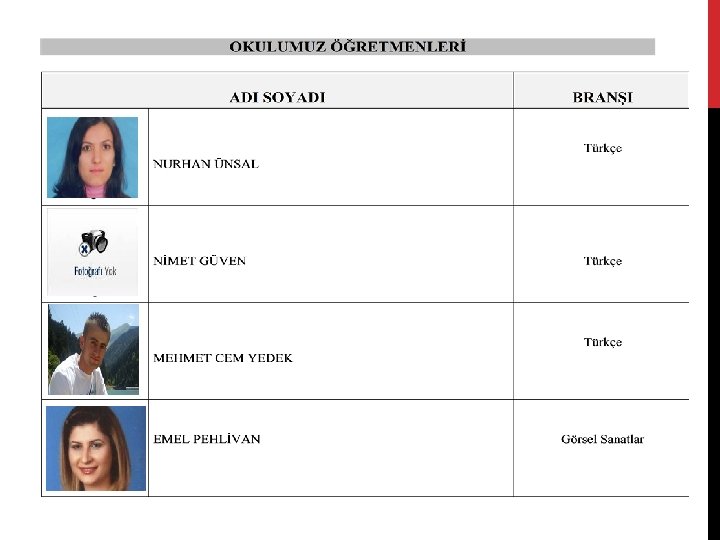 OKULUMUZ ÖĞRETMENLERİ

| ADI SOYADI | | BRANŞI |
|---|---|---|
| | NURHAN ÜNSAL | Türkçe |
| Fotoğrafı Yok | NİMET GÜVEN | Türkçe |
| | MEHMET CEM YEDEK | Türkçe |
| | EMEL PEHLİVAN | Görsel Sanatlar |